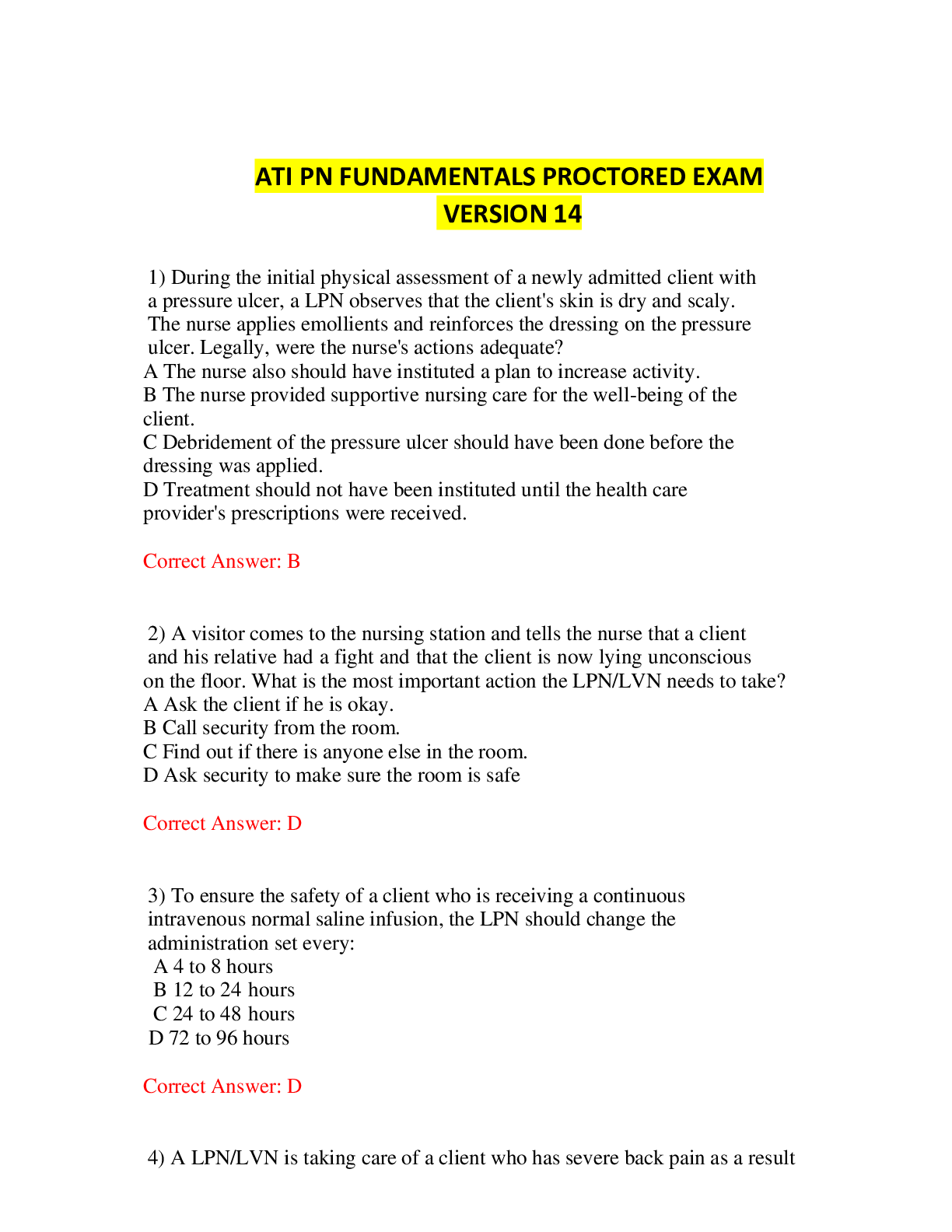 ATI PN FUNDAMENTALS PROCTORED EXAM
VERSION 14

1) During the initial physical assessment of a newly admitted client with a pressure ulcer, a LPN observes that the client's skin is dry and scaly. The nurse applies emollients and reinforces the dressing on the pressure ulcer. Legally, were the nurse's actions adequate?
A The nurse also should have instituted a plan to increase activity.
B The nurse provided supportive nursing care for the well-being of the client.
C Debridement of the pressure ulcer should have been done before the dressing was applied.
D Treatment should not have been instituted until the health care provider's prescriptions were received.

Correct Answer: B

2) A visitor comes to the nursing station and tells the nurse that a client and his relative had a fight and that the client is now lying unconscious on the floor. What is the most important action the LPN/LVN needs to take?
A Ask the client if he is okay.
B Call security from the room.
C Find out if there is anyone else in the room.
D Ask security to make sure the room is safe

Correct Answer: D

3) To ensure the safety of a client who is receiving a continuous intravenous normal saline infusion, the LPN should change the administration set every:
A 4 to 8 hours
B 12 to 24 hours
C 24 to 48 hours
D 72 to 96 hours

Correct Answer: D

4) A LPN/LVN is taking care of a client who has severe back pain as a result